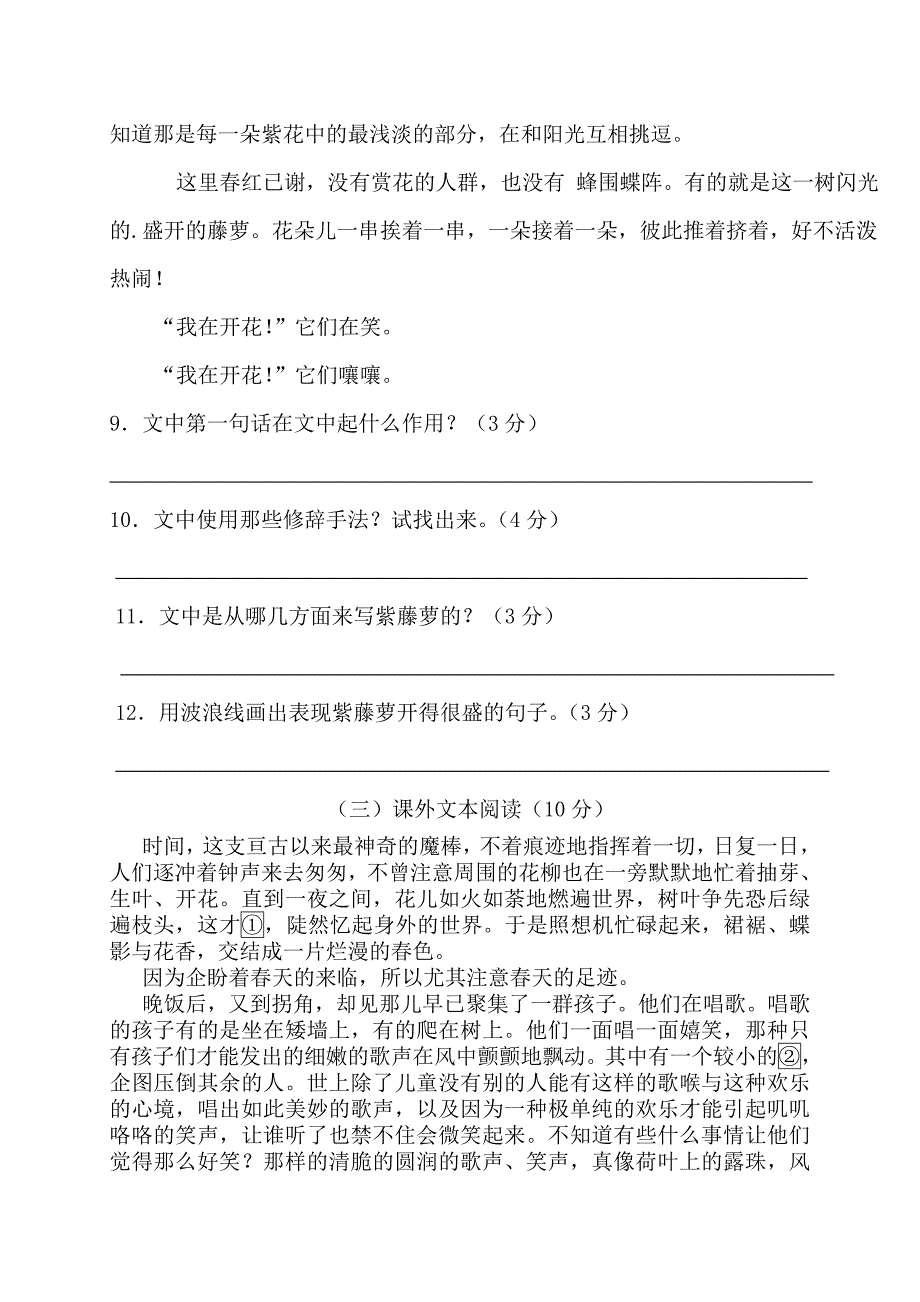 知道那是每一朵紫花中的最浅淡的部分，在和阳光互相挑逗。

这里春红已谢，没有赏花的人群，也没有 蜂围蝶阵。有的就是这一树闪光的.盛开的藤萝。花朵儿一串挨着一串，一朵接着一朵，彼此推着挤着，好不活泼热闹！

“我在开花！”它们在笑。

“我在开花！”它们嚷嚷。

9．文中第一句话在文中起什么作用？（3 分）

10．文中使用那些修辞手法？试找出来。（4 分）

11．文中是从哪几方面来写紫藤萝的？（3 分）

12．用波浪线画出表现紫藤萝开得很盛的句子。（3 分）

（三）课外文本阅读（10 分）

时间，这支亘古以来最神奇的魔棒，不着痕迹地指挥着一切，日复一日，人们逐冲着钟声来去匆匆，不曾注意周围的花柳也在一旁默默地忙着抽芽、生叶、开花。直到一夜之间，花儿如火如荼地燃遍世界，树叶争先恐后绿遍枝头，这才①，陡然忆起身外的世界。于是照想机忙碌起来，裙裾、蝶影与花香，交结成一片烂漫的春色。

因为企盼着春天的来临，所以尤其注意春天的足迹。

晚饭后，又到拐角，却见那儿早已聚集了一群孩子。他们在唱歌。唱歌的孩子有的是坐在矮墙上，有的爬在树上。他们一面唱一面嬉笑，那种只有孩子们才能发出的细嫩的歌声在风中颤颤地飘动。其中有一个较小的②，企图压倒其余的人。世上除了儿童没有别的人能有这样的歌喉与这种欢乐的心境，唱出如此美妙的歌声，以及因为一种极单纯的欢乐才能引起叽叽咯咯的笑声，让谁听了也禁不住会微笑起来。不知道有些什么事情让他们觉得那么好笑？那样的清脆的圆润的歌声、笑声，真像荷叶上的露珠，风